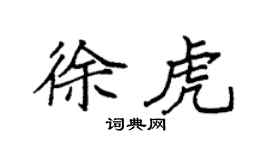 徐虎

词典网